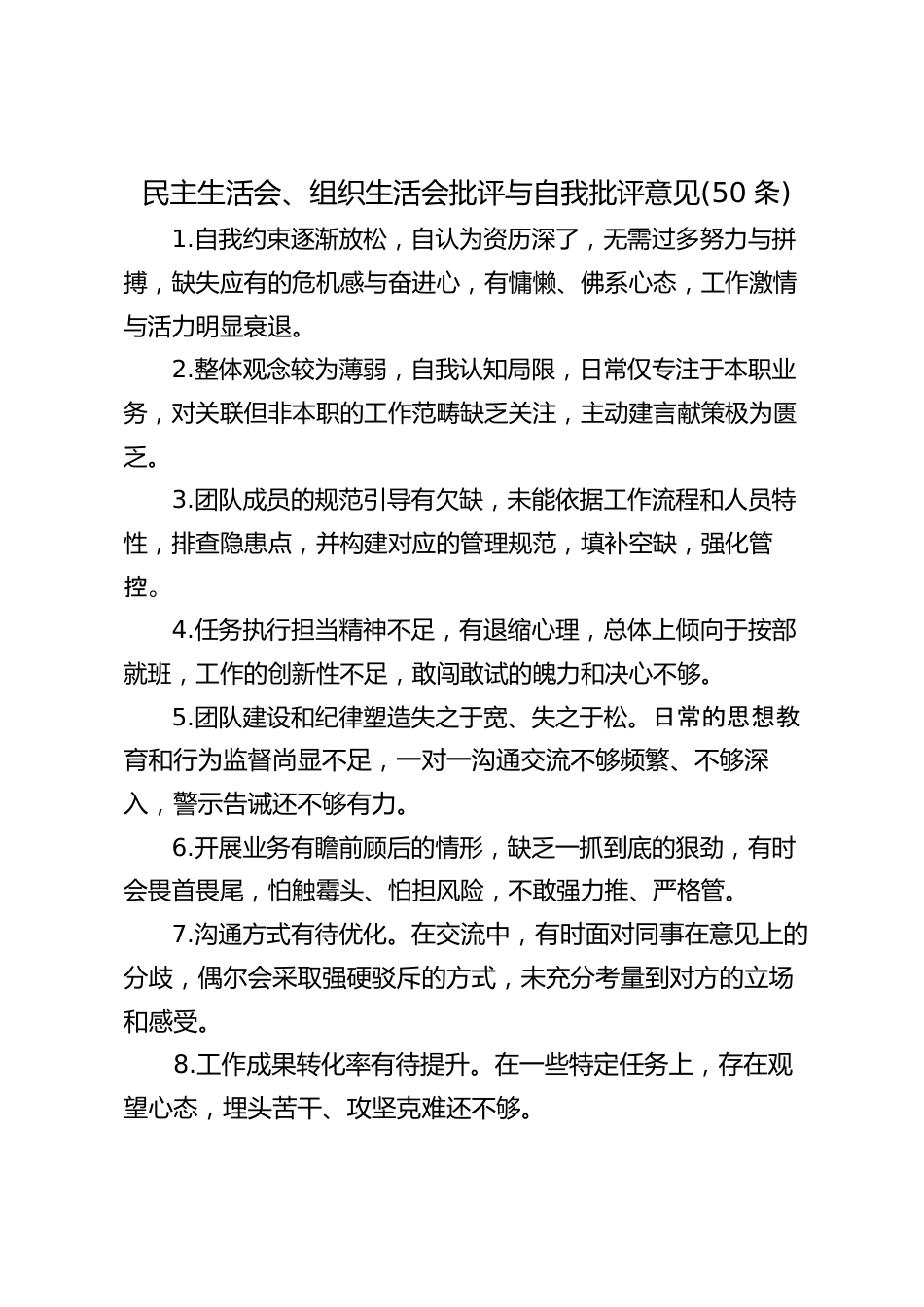 民主生活会、组织生活会批评与自我批评意见(50 条)

1.自我约束逐渐放松，自认为资历深了，无需过多努力与拼搏，缺失应有的危机感与奋进心，有慵懒、佛系心态，工作激情与活力明显衰退。

2.整体观念较为薄弱，自我认知局限，日常仅专注于本职业务，对关联但非本职的工作范畴缺乏关注，主动建言献策极为匮乏。

3.团队成员的规范引导有欠缺，未能依据工作流程和人员特性，排查隐患点，并构建对应的管理规范，填补空缺，强化管控。

4.任务执行担当精神不足，有退缩心理，总体上倾向于按部就班，工作的创新性不足，敢闯敢试的魄力和决心不够。

5.团队建设和纪律塑造失之于宽、失之于松。日常的思想教育和行为监督尚显不足，一对一沟通交流不够频繁、不够深入，警示告诫还不够有力。

6.开展业务有瞻前顾后的情形，缺乏一抓到底的狠劲，有时会畏首畏尾，怕触霉头、怕担风险，不敢强力推、严格管。

7.沟通方式有待优化。在交流中，有时面对同事在意见上的分歧，偶尔会采取强硬驳斥的方式，未充分考量到对方的立场和感受。

8.工作成果转化率有待提升。在一些特定任务上，存在观望心态，埋头苦干、攻坚克难还不够。